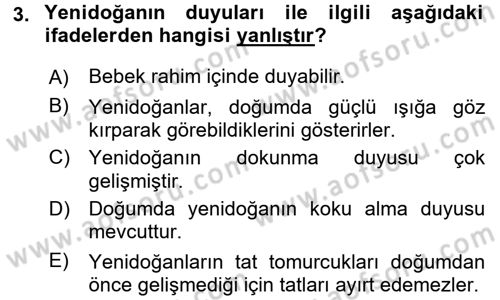 3. Yenidoğanın duyuları ile ilgili aşağıdaki ifadelerden hangisi yanlıştır?

A) Bebek rahim içinde duyabilir.

B) Yenidoğanlar, doğumda güçlü ışığa göz kırparak görebildiklerini gösterirler.

C) Yenidoğanın dokunma duyusu çok gelişmiştir.

D) Doğumda yenidoğanın koku alma duyusu mevcuttur.

E) Yenidoğanların tat tomurcukları doğumdan önce gelişmediği için tatları ayırt edemezler.

www.aofsoru.com